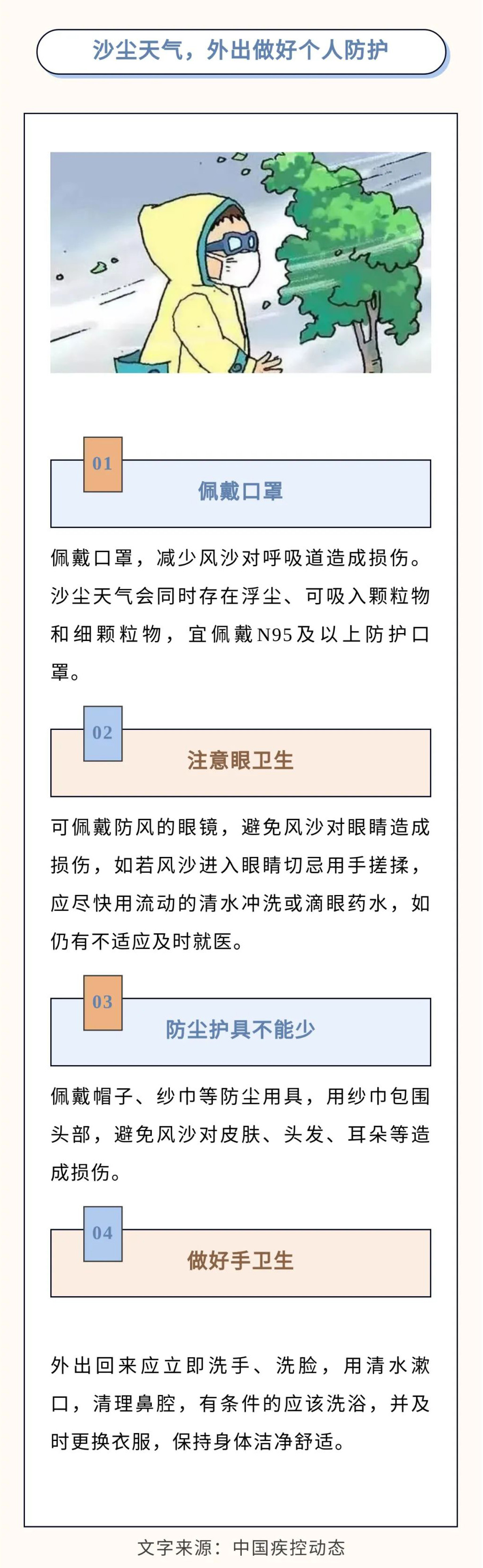 沙尘天气，外出做好个人防护

01

佩戴口罩

佩戴口罩，减少风沙对呼吸道造成损伤。沙尘天气会同时存在浮尘、可吸入颗粒物和细颗粒物，宜佩戴N95及以上防护口罩。

02

注意眼卫生

可佩戴防风的眼镜，避免风沙对眼睛造成损伤，如若风沙进入眼睛切忌用手搓揉，应尽快用流动的清水冲洗或滴眼药水，如仍有不适应及时就医。

03

防尘护具不能少

佩戴帽子、纱巾等防尘用具，用纱巾包围头部，避免风沙对皮肤、头发、耳朵等造成损伤。

04

做好手卫生

外出回来应立即洗手、洗脸，用清水漱口，清理鼻腔，有条件的应该洗浴，并及时更换衣服，保持身体洁净舒适。

文字来源：中国疾控动态